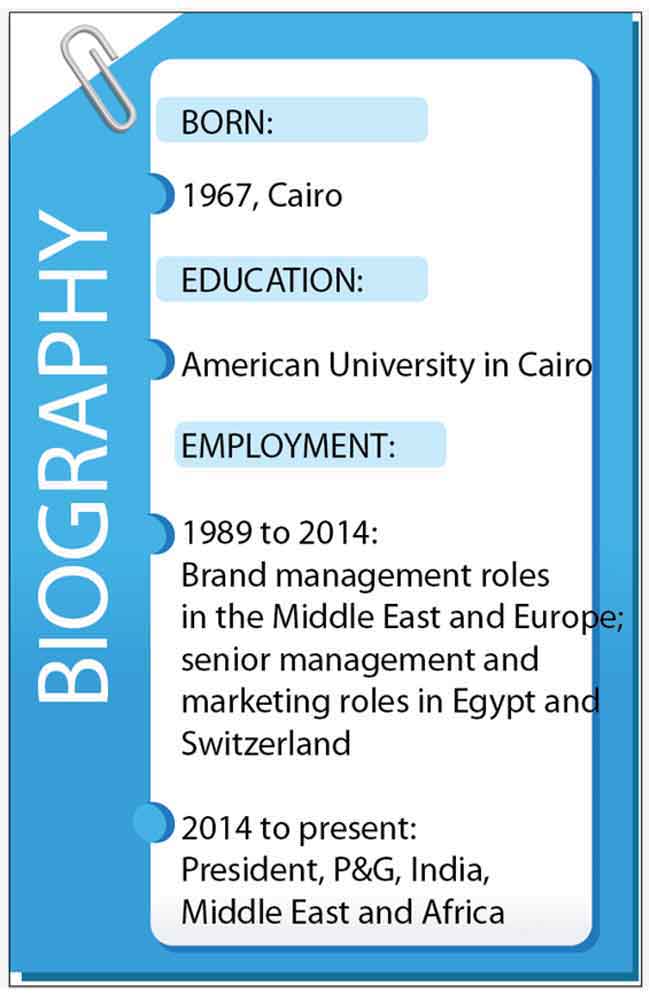 BIOGRAPHY

BORN:

1967, Cairo

EDUCATION:

American University in Cairo

EMPLOYMENT:

1989 to 2014:
Brand management roles in the Middle East and Europe; senior management and marketing roles in Egypt and Switzerland

2014 to present:
President, P&G, India, Middle East and Africa